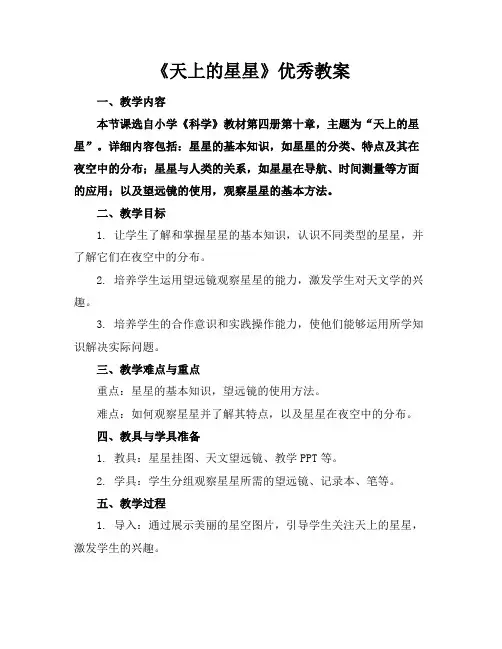 《天上的星星》优秀教案

一、教学内容

本节课选自小学《科学》教材第四册第十章，主题为“天上的星星”。详细内容包括：星星的基本知识，如星星的分类、特点及其在夜空中的分布；星星与人类的关系，如星星在导航、时间测量等方面的应用；以及望远镜的使用，观察星星的基本方法。

二、教学目标

1. 让学生了解和掌握星星的基本知识，认识不同类型的星星，并了解它们在夜空中的分布。

2. 培养学生运用望远镜观察星星的能力，激发学生对天文学的兴趣。

3. 培养学生的合作意识和实践操作能力，使他们能够运用所学知识解决实际问题。

三、教学难点与重点

重点：星星的基本知识，望远镜的使用方法。

难点：如何观察星星并了解其特点，以及星星在夜空中的分布。

四、教具与学具准备

1. 教具：星星挂图、天文望远镜、教学 PPT 等。

2. 学具：学生分组观察星星所需的望远镜、记录本、笔等。

五、教学过程

1. 导入：通过展示美丽的星空图片，引导学生关注天上的星星，激发学生的兴趣。